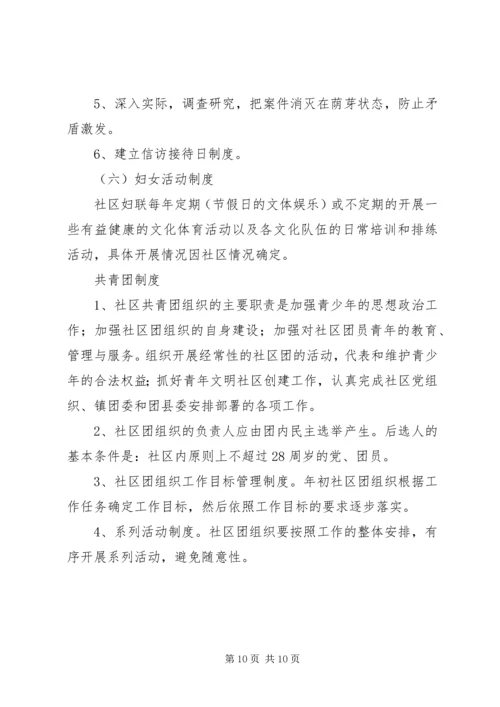 5、深入实际，调查研究，把案件消灭在萌芽状态，防止矛盾激发。

6、建立信访接待日制度。

（六）妇女活动制度

社区妇联每年定期（节假日的文体娱乐）或不定期的开展一些有益健康的文化体育活动以及各文化队伍的日常培训和排练活动，具体开展情况因社区情况确定。

共青团制度

1、社区共青团组织的主要职责是加强青少年的思想政治工作；加强社区团组织的自身建设；加强对社区团员青年的教育、管理与服务。组织开展经常性的社区团的活动，代表和维护青少年的合法权益；抓好青年文明社区创建工作，认真完成社区党组织、镇团委和团县委安排部署的各项工作。

2、社区团组织的负责人应由团内民主选举产生。后选人的基本条件是：社区内原则上不超过28周岁的党、团员。

3、社区团组织工作目标管理制度。年初社区团组织根据工作任务确定工作目标，然后依照工作目标的要求逐步落实。

4、系列活动制度。社区团组织要按照工作的整体安排，有序开展系列活动，避免随意性。

第10页 共10页